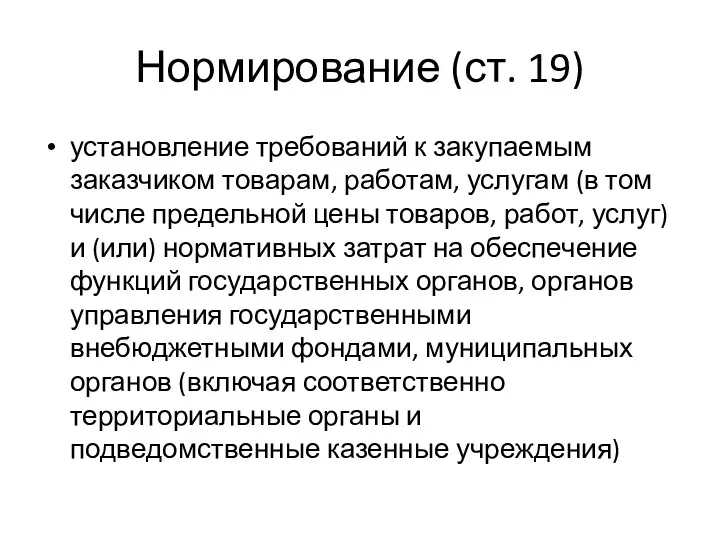 Нормирование (ст. 19)

• установление требований к закупаемым заказчиком товарам, работам, услугам (в том числе предельной цены товаров, работ, услуг) и (или) нормативных затрат на обеспечение функций государственных органов, органов управления государственными внебюджетными фондами, муниципальных органов (включая соответственно территориальные органы и подведомственные казенные учреждения)